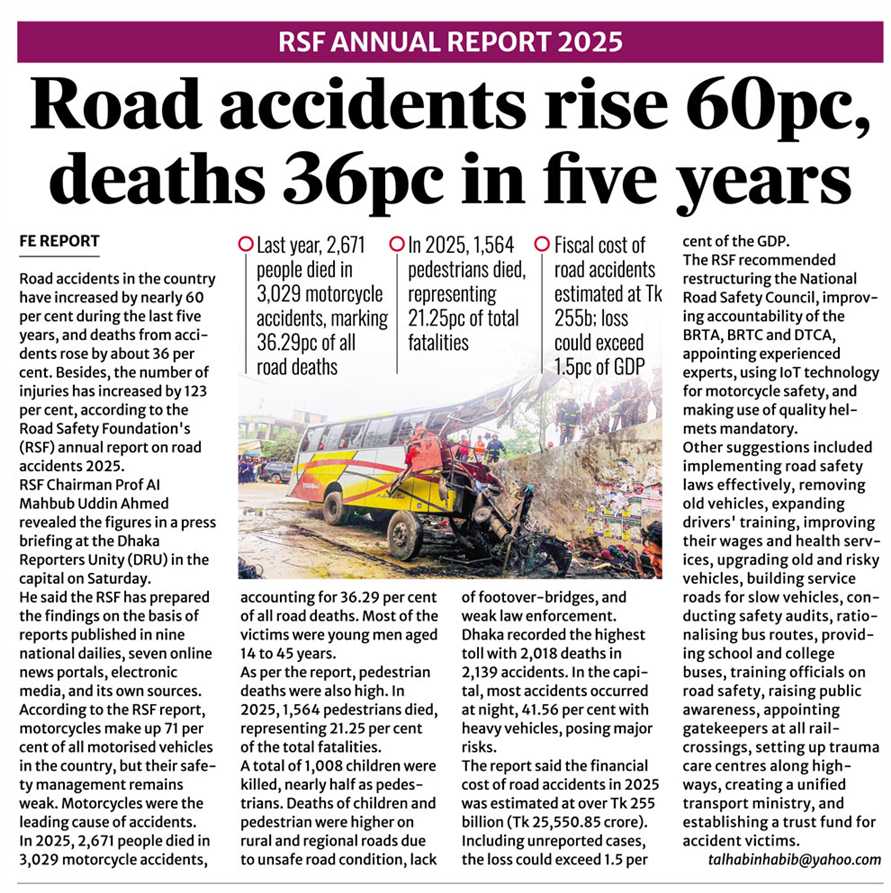 RSF ANNUAL REPORT 2025

Road accidents rise 60pc, deaths 36pc in five years

FE REPORT

Road accidents in the country have increased by nearly 60 per cent during the last five years, and deaths from accidents rose by about 36 per cent. Besides, the number of injuries has increased by 123 per cent, according to the Road Safety Foundation's (RSF) annual report on road accidents 2025.
RSF Chairman Prof AI Mahbub Uddin Ahmed revealed the figures in a press briefing at the Dhaka Reporters Unity (DRU) in the capital on Saturday.
He said the RSF has prepared the findings on the basis of reports published in nine national dailies, seven online news portals, electronic media, and its own sources.
According to the RSF report, motorcycles make up 71 per cent of all motorised vehicles in the country, but their safety management remains weak. Motorcycles were the leading cause of accidents.
In 2025, 2,671 people died in 3,029 motorcycle accidents,

Last year, 2,671 people died in 3,029 motorcycle accidents, marking 36.29pc of all road deaths

In 2025, 1,564 pedestrians died, representing 21.25pc of total fatalities

Fiscal cost of road accidents estimated at Tk 255b; loss could exceed 1.5pc of GDP

accounting for 36.29 per cent of all road deaths. Most of the victims were young men aged 14 to 45 years.
As per the report, pedestrian deaths were also high. In 2025, 1,564 pedestrians died, representing 21.25 per cent of the total fatalities.
A total of 1,008 children were killed, nearly half as pedestrians. Deaths of children and pedestrian were higher on rural and regional roads due to unsafe road condition, lack

of footover-bridges, and weak law enforcement.
Dhaka recorded the highest toll with 2,018 deaths in 2,139 accidents. In the capital, most accidents occurred at night, 41.56 per cent with heavy vehicles, posing major risks.
The report said the financial cost of road accidents in 2025 was estimated at over Tk 255 billion (Tk 25,550.85 crore). Including unreported cases, the loss could exceed 1.5 per

cent of the GDP.
The RSF recommended restructuring the National Road Safety Council, improving accountability of the BRTA, BRTC and DTCA, appointing experienced experts, using IoT technology for motorcycle safety, and making use of quality helmets mandatory.
Other suggestions included implementing road safety laws effectively, removing old vehicles, expanding drivers' training, improving their wages and health services, upgrading old and risky vehicles, building service roads for slow vehicles, conducting safety audits, rationalising bus routes, providing school and college buses, training officials on road safety, raising public awareness, appointing gatekeepers at all rail-crossings, setting up trauma care centres along highways, creating a unified transport ministry, and establishing a trust fund for accident victims.
talhabinhabib@yahoo.com